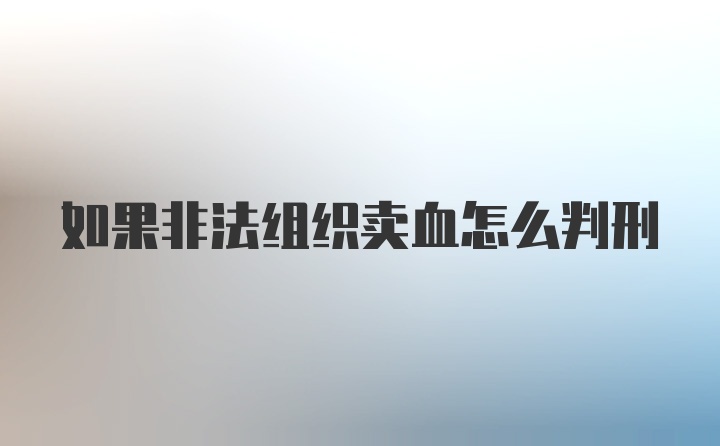 如果非法组织卖血怎么判刑